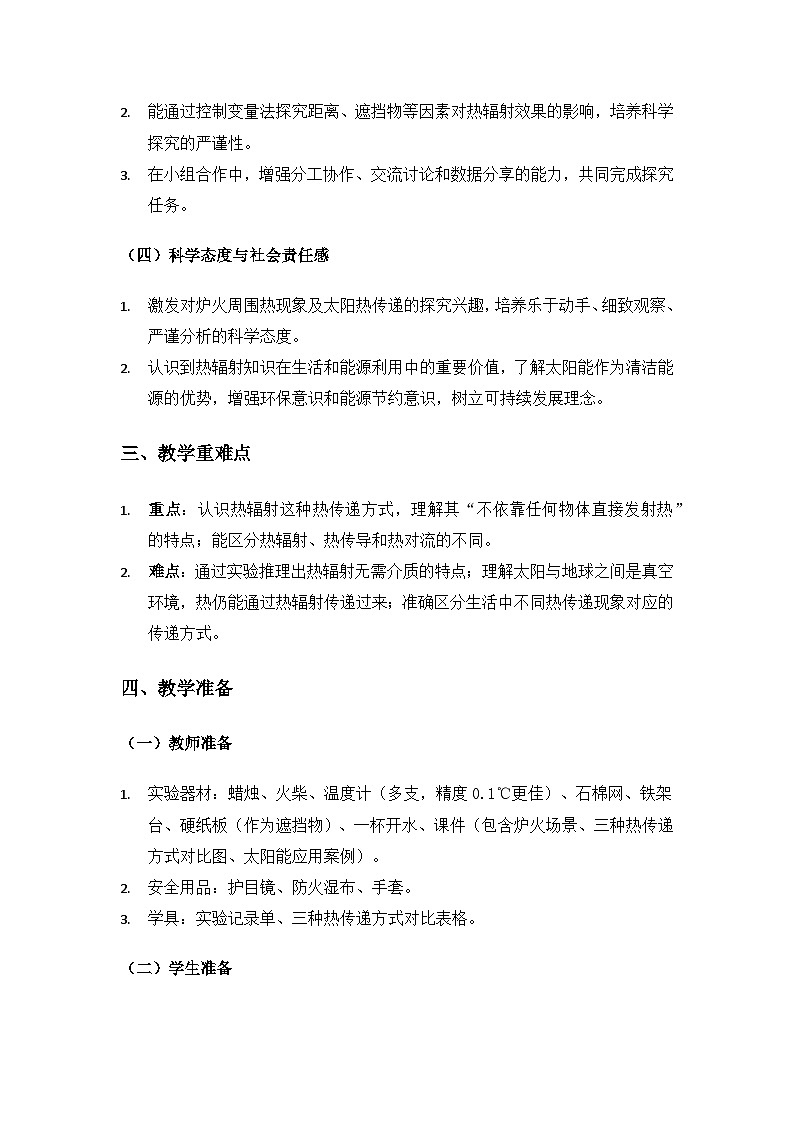 2. 能通过控制变量法探究距离、遮挡物等因素对热辐射效果的影响，培养科学探究的严谨性。
3. 在小组合作中，增强分工协作、交流讨论和数据分享的能力，共同完成探究任务。

（四）科学态度与社会责任感

1. 激发对炉火周围热现象及太阳热传递的探究兴趣，培养乐于动手、细致观察、严谨分析的科学态度。
2. 认识到热辐射知识在生活和能源利用中的重要价值，了解太阳能作为清洁能源的优势，增强环保意识和能源节约意识，树立可持续发展理念。

三、教学重难点

1. 重点：认识热辐射这种热传递方式，理解其“不依靠任何物体直接发射热”的特点；能区分热辐射、热传导和热对流的不同。
2. 难点：通过实验推理出热辐射无需介质的特点；理解太阳与地球之间是真空环境，热仍能通过热辐射传递过来；准确区分生活中不同热传递现象对应的传递方式。

四、教学准备

（一）教师准备

1. 实验器材：蜡烛、火柴、温度计（多支，精度 0.1℃更佳）、石棉网、铁架台、硬纸板（作为遮挡物）、一杯开水、课件（包含炉火场景、三种热传递方式对比图、太阳能应用案例）。
2. 安全用品：护目镜、防火湿布、手套。
3. 学具：实验记录单、三种热传递方式对比表格。

（二）学生准备